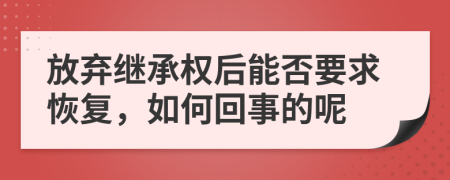 放弃继承权后能否要求恢复，如何回事的呢